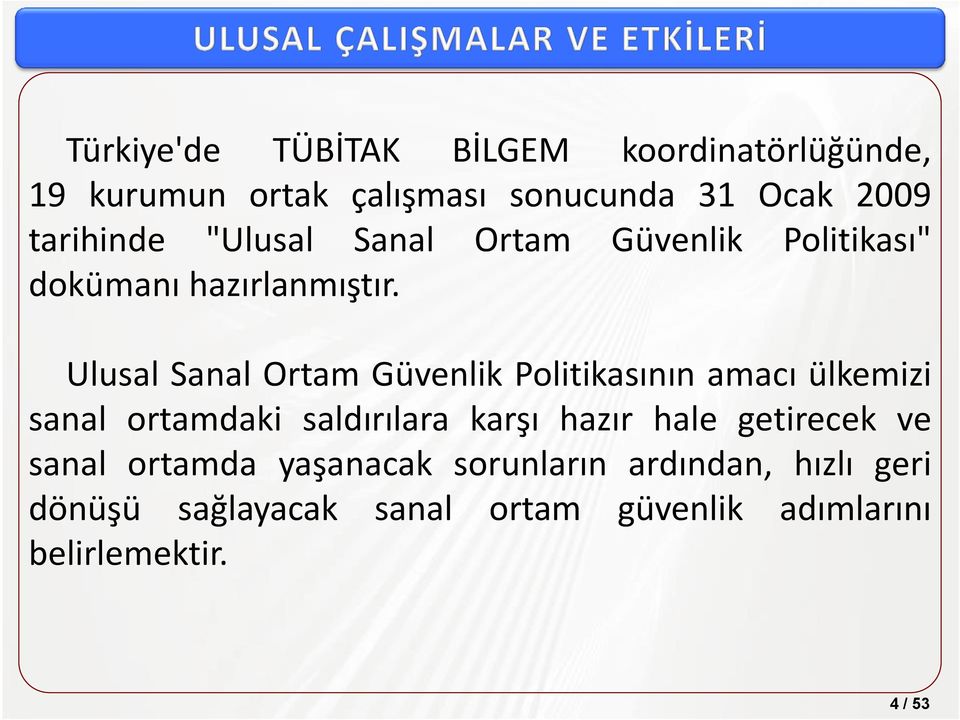 ULUSAL ÇALIŞMALAR VE ETKİLERİ

Türkiye'de TÜBİTAK BİLGEM koordinatörlüğünde, 19 kurumun ortak çalışması sonucunda 31 Ocak 2009 tarihinde "Ulusal Sanal Ortam Güvenlik Politikası" dokümanı hazırlanmıştır.

Ulusal Sanal Ortam Güvenlik Politikasının amacı ülkemizi sanal ortamdaki saldırılara karşı hazır hale getirecek ve sanal ortamda yaşanacak sorunların ardından, hızlı geri dönüşü sağlayacak sanal ortam güvenlik adımlarını belirlemektir.

4 / 53